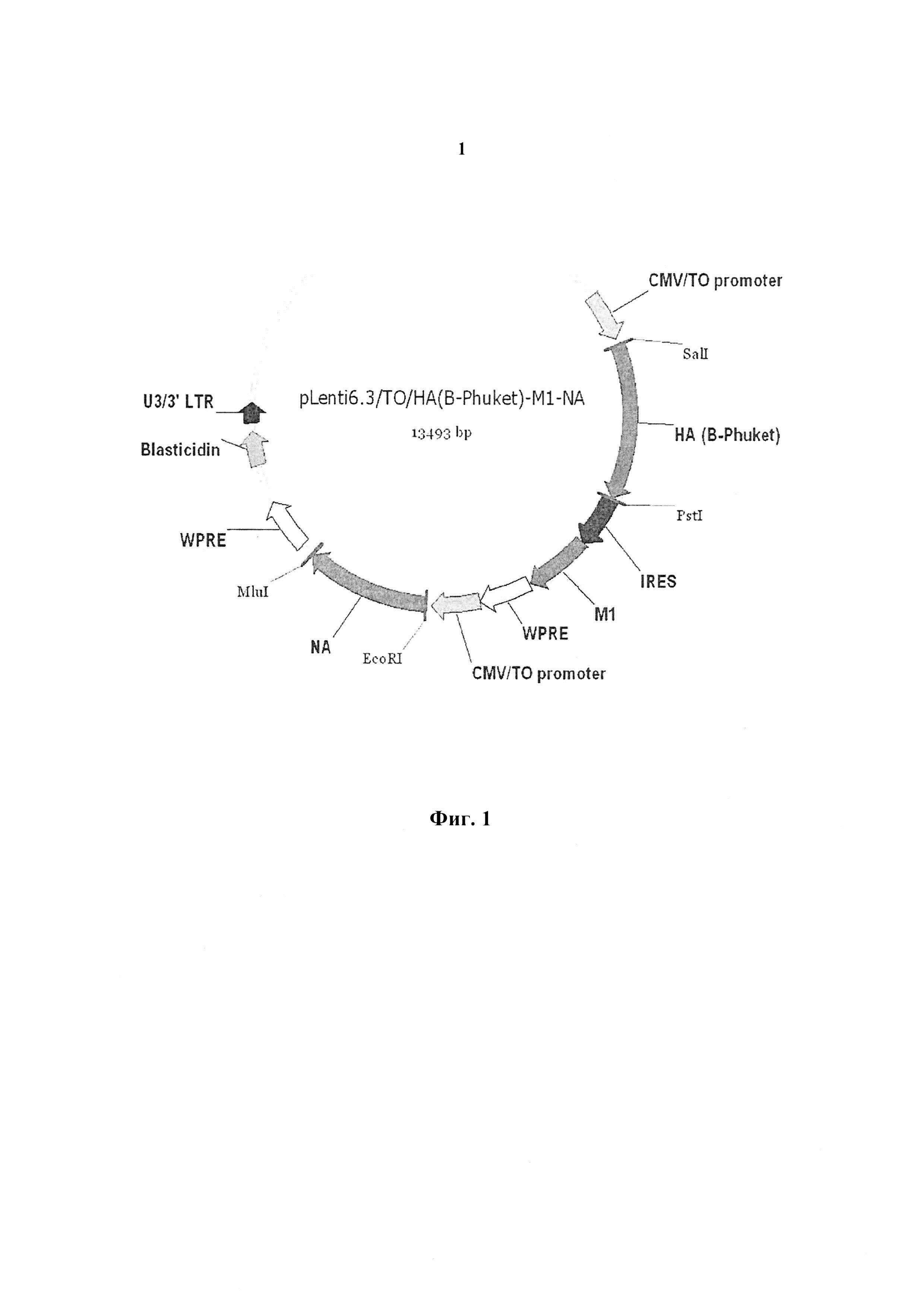 1

CMV/TO promoter

SalI

U3/3' LTR

pLenti6.3/TO/HA(B-Phuket)-M1-NA

13493 bp

HA (B-Phuket)

Blasticidin

PstI

WPRE

IRES

MluI

M1

WPRE

NA

EcoRI

CMV/TO promoter

Фиг. 1